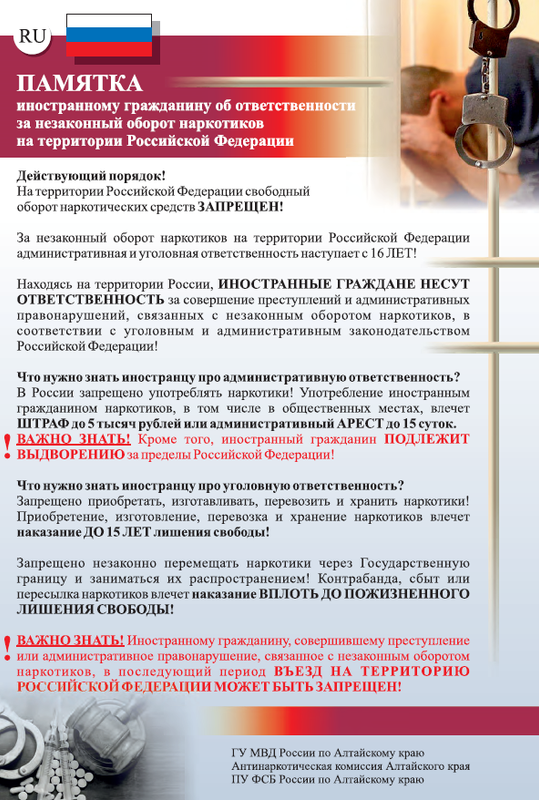 RU

ПАМЯТКА
иностранному гражданину об ответственности за незаконный оборот наркотиков на территории Российской Федерации

Действующий порядок!
На территории Российской Федерации свободный оборот наркотических средств ЗАПРЕЩЕН!

За незаконный оборот наркотиков на территории Российской Федерации административная и уголовная ответственность наступает с 16 ЛЕТ!

Находясь на территории России, ИНОСТРАННЫЕ ГРАЖДАНЕ НЕСУТ ОТВЕТСТВЕННОСТЬ за совершение преступлений и административных правонарушений, связанных с незаконным оборотом наркотиков, в соответствии с уголовным и административным законодательством Российской Федерации!

Что нужно знать иностранцу про административную ответственность?
В России запрещено употреблять наркотики! Употребление иностранным гражданином наркотиков, в том числе в общественных местах, влечет ШТРАФ до 5 тысяч рублей или административный АРЕСТ до 15 суток.
! ВАЖНО ЗНАТЬ! Кроме того, иностранный гражданин ПОДЛЕЖИТ ВЫДВОРЕНИЮ за пределы Российской Федерации!

Что нужно знать иностранцу про уголовную ответственность?
Запрещено приобретать, изготавливать, перевозить и хранить наркотики! Приобретение, изготовление, перевозка и хранение наркотиков влечет наказание ДО 15 ЛЕТ лишения свободы!

Запрещено незаконно перемещать наркотики через Государственную границу и заниматься их распространением! Контрабанда, сбыт или пересылка наркотиков влечет наказание ВПЛОТЬ ДО ПОЖИЗНЕННОГО ЛИШЕНИЯ СВОБОДЫ!

! ВАЖНО ЗНАТЬ! Иностранному гражданину, совершившему преступление или административное правонарушение, связанное с незаконным оборотом наркотиков, в последующий период ВЪЕЗД НА ТЕРРИТОРИЮ РОССИЙСКОЙ ФЕДЕРАЦИИ МОЖЕТ БЫТЬ ЗАПРЕЩЕН!

ГУ МВД России по Алтайскому краю
Антинаркотическая комиссия Алтайского края
ПУ ФСБ России по Алтайскому краю